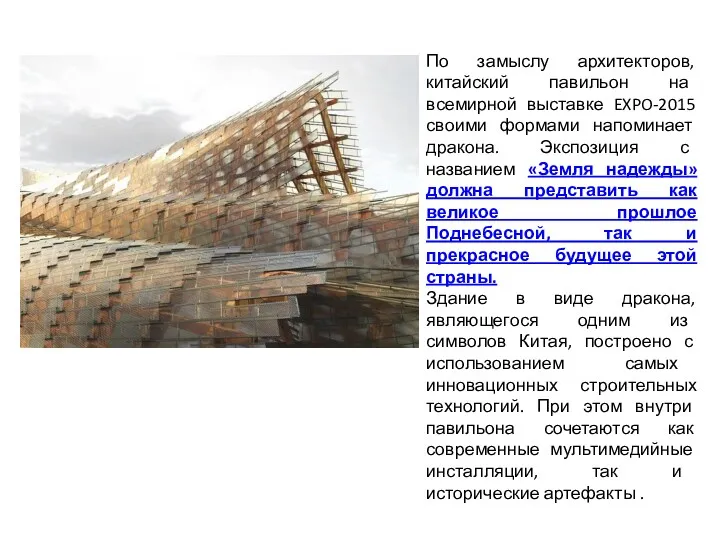 По замыслу архитекторов, китайский павильон на всемирной выставке EXPO-2015 своими формами напоминает дракона. Экспозиция с названием «Земля надежды» должна представить как великое прошлое Поднебесной, так и прекрасное будущее этой страны.
Здание в виде дракона, являющегося одним из символов Китая, построено с использованием самых инновационных строительных технологий. При этом внутри павильона сочетаются как современные мультимедийные инсталляции, так и исторические артефакты .